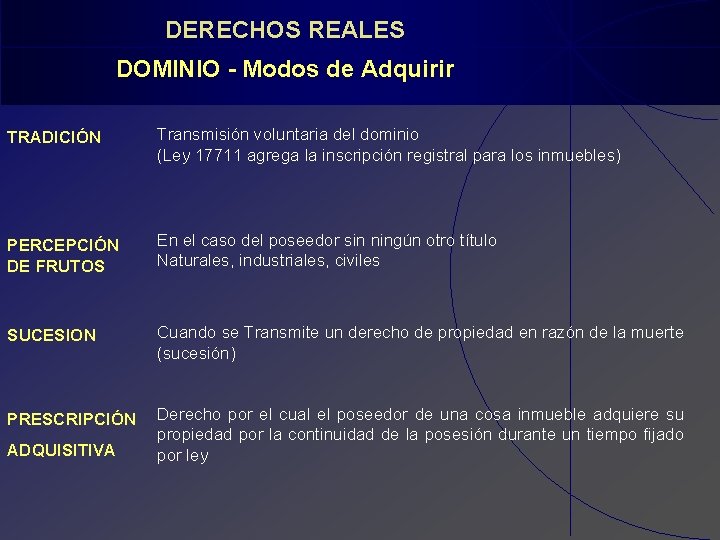 DERECHOS REALES

DOMINIO - Modos de Adquirir

TRADICIÓN

Transmisión voluntaria del dominio
(Ley 17711 agrega la inscripción registral para los inmuebles)

PERCEPCIÓN
DE FRUTOS

En el caso del poseedor sin ningún otro título
Naturales, industriales, civiles

SUCESION

Cuando se Transmite un derecho de propiedad en razón de la muerte (sucesión)

PRESCRIPCIÓN
ADQUISITIVA

Derecho por el cual el poseedor de una cosa inmueble adquiere su propiedad por la continuidad de la posesión durante un tiempo fijado por ley